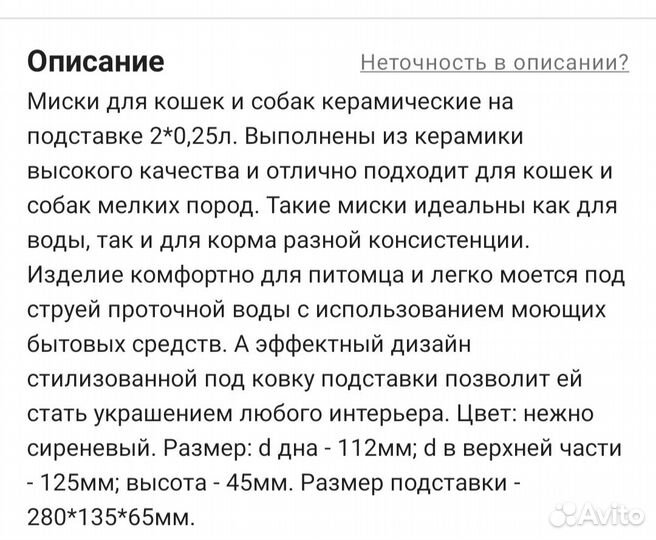 Описание

Неточность в описании?

Миски для кошек и собак керамические на подставке 2*0,25л. Выполнены из керамики высокого качества и отлично подходит для кошек и собак мелких пород. Такие миски идеальны как для воды, так и для корма разной консистенции. Изделие комфортно для питомца и легко моется под струей проточной воды с использованием моющих бытовых средств. А эффектный дизайн стилизованной под ковку подставки позволит ей стать украшением любого интерьера. Цвет: нежно сиреневый. Размер: d дна - 112мм; d в верхней части - 125мм; высота - 45мм. Размер подставки - 280*135*65мм.

Avito